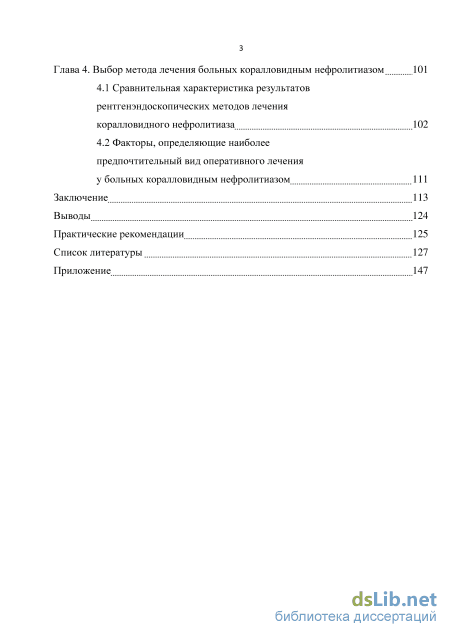 3

Глава 4. Выбор метода лечения больных коралловидным нефролитиазом 101

4.1 Сравнительная характеристика результатов рентгенэндоскопических методов лечения коралловидного нефролитиаза 102

4.2 Факторы, определяющие наиболее предпочтительный вид оперативного лечения у больных коралловидным нефролитиазом 111

Заключение 113

Выводы 124

Практические рекомендации 125

Список литературы 127

Приложение 147

dsLib.net
библиотека диссертаций